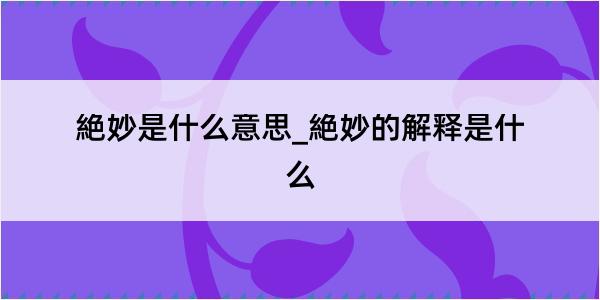 絶妙是什么意思_絶妙的解释是什么